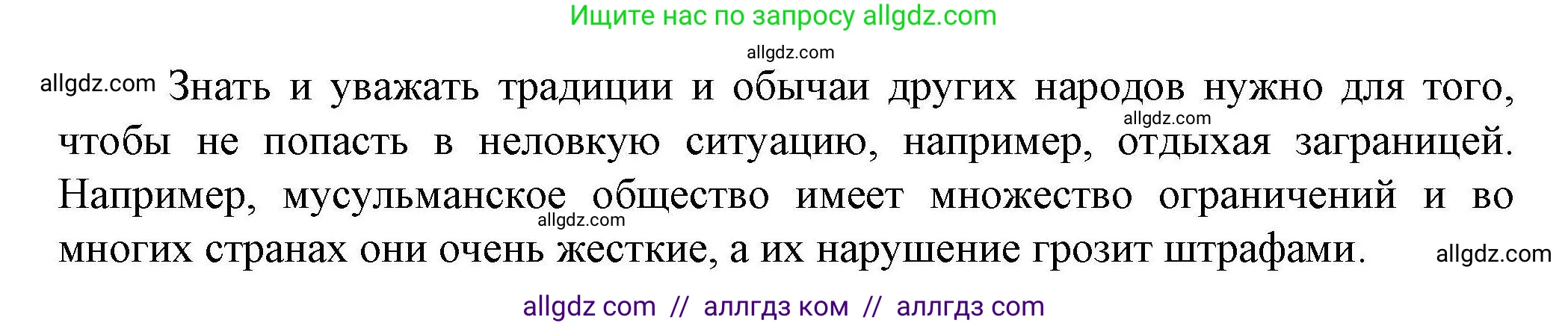 Ищите нас по запросу allgdz.com

allgdz.com

allgdz.com Знать и уважать традиции и обычаи других народов нужно для того, чтобы не попасть в неловкую ситуацию, например, отдыхая заграницей. Например, мусульманское общество имеет множество ограничений и во многих странах они очень жесткие, а их нарушение грозит штрафами.

allgdz.com

allgdz.com

allgdz.com

allgdz com // аллгдз ком // аллгдз com